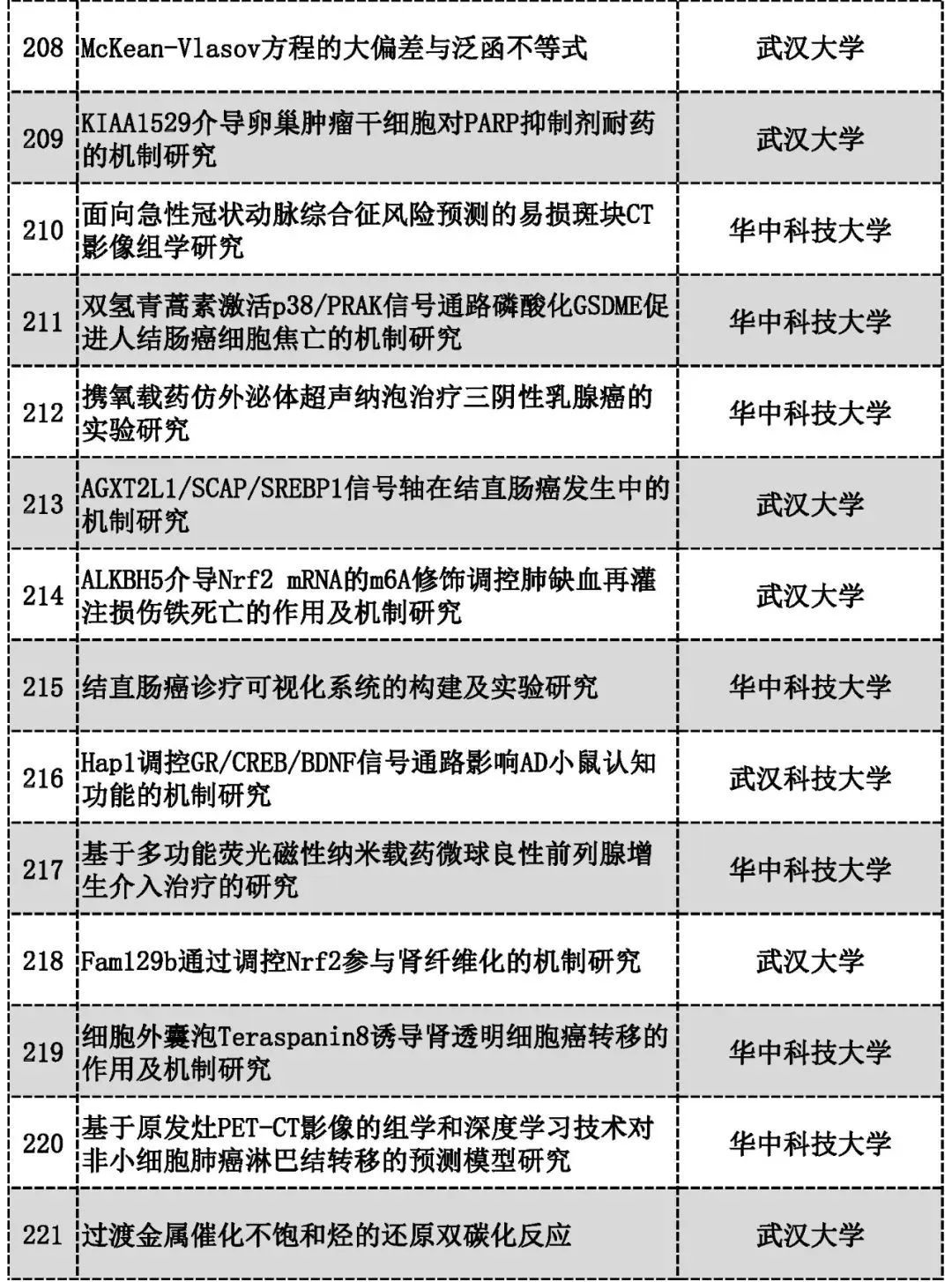 | 208 | McKean-Vlasov方程的大偏差与泛函不等式 | 武汉大学 |
|---|---|---|
| 209 | KIAA1529介导卵巢肿瘤干细胞对PARP抑制剂耐药的机制研究 | 武汉大学 |
| 210 | 面向急性冠状动脉综合征风险预测的易损斑块CT影像组学研究 | 华中科技大学 |
| 211 | 双氢青蒿素激活p38/PRAK信号通路磷酸化GSDME促进人结肠癌细胞焦亡的机制研究 | 华中科技大学 |
| 212 | 携氧载药仿外泌体超声纳泡治疗三阴性乳腺癌的实验研究 | 华中科技大学 |
| 213 | AGXT2L1/SCAP/SREBP1信号轴在结直肠癌发生中的机制研究 | 武汉大学 |
| 214 | ALKBH5介导Nrf2 mRNA的m6A修饰调控肺缺血再灌注损伤铁死亡的作用及机制研究 | 武汉大学 |
| 215 | 结直肠癌诊疗可视化系统的构建及实验研究 | 华中科技大学 |
| 216 | Hap1调控GR/CREB/BDNF信号通路影响AD小鼠认知功能的机制研究 | 武汉科技大学 |
| 217 | 基于多功能荧光磁性纳米载药微球良性前列腺增生介入治疗的研究 | 华中科技大学 |
| 218 | Fam129b通过调控Nrf2参与肾纤维化的机制研究 | 武汉大学 |
| 219 | 细胞外囊泡Teraspanin8诱导肾透明细胞癌转移的作用及机制研究 | 华中科技大学 |
| 220 | 基于原发灶PET-CT影像的组学和深度学习技术对非小细胞肺癌淋巴结转移的预测模型研究 | 华中科技大学 |
| 221 | 过渡金属催化不饱和烃的还原双碳化反应 | 武汉大学 |